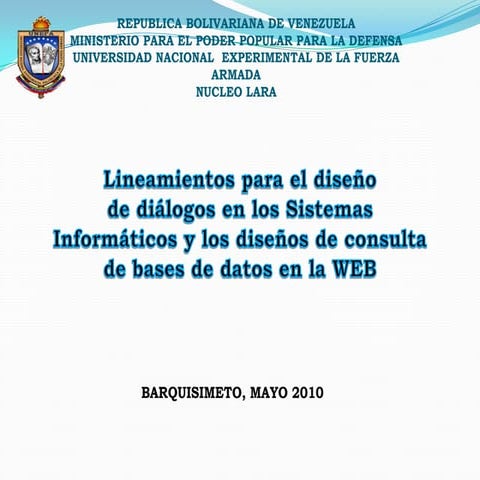 REPUBLICA BOLIVARIANA DE VENEZUELA
MINISTERIO PARA EL PODER POPULAR PARA LA DEFENSA
UNIVERSIDAD NACIONAL EXPERIMENTAL DE LA FUERZA ARMADA
NUCLEO LARA

Lineamientos para el diseño de diálogos en los Sistemas Informáticos y los diseños de consulta de bases de datos en la WEB

BARQUISIMETO, MAYO 2010